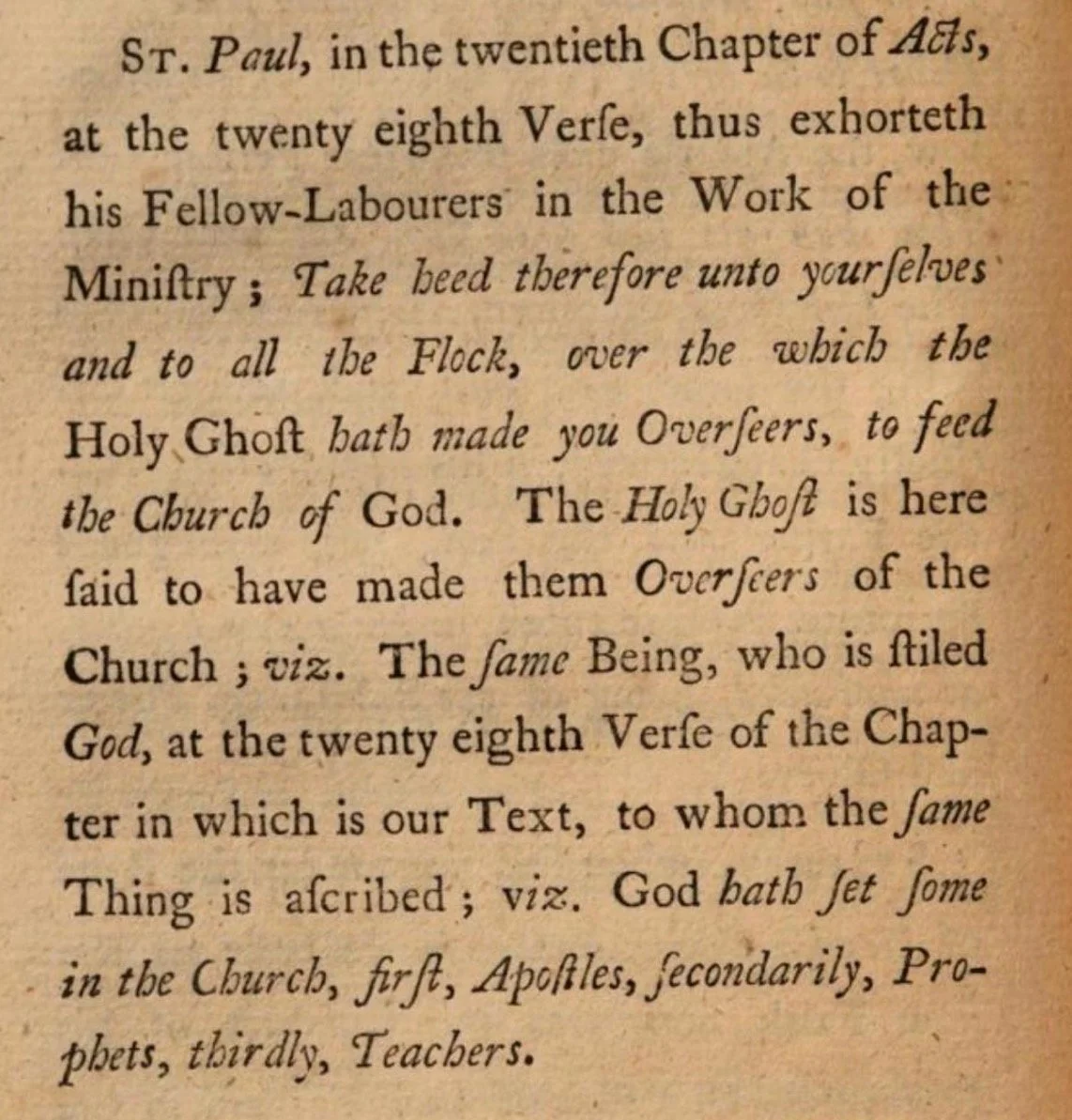 St. Paul, in the twentieth Chapter of Acts, at the twenty eighth Verſe, thus exhorteth his Fellow-Labourers in the Work of the Miniſtry; Take heed therefore unto yourſelves and to all the Flock, over the which the Holy Ghoſt hath made you Overſeers, to feed the Church of God. The Holy Ghoſt is here ſaid to have made them Overſeers of the Church; viz. The ſame Being, who is ſtiled God, at the twenty eighth Verſe of the Chapter in which is our Text, to whom the ſame Thing is aſcribed; viz. God hath ſet ſome in the Church, firſt, Apoſtles, ſecondarily, Prophets, thirdly, Teachers.